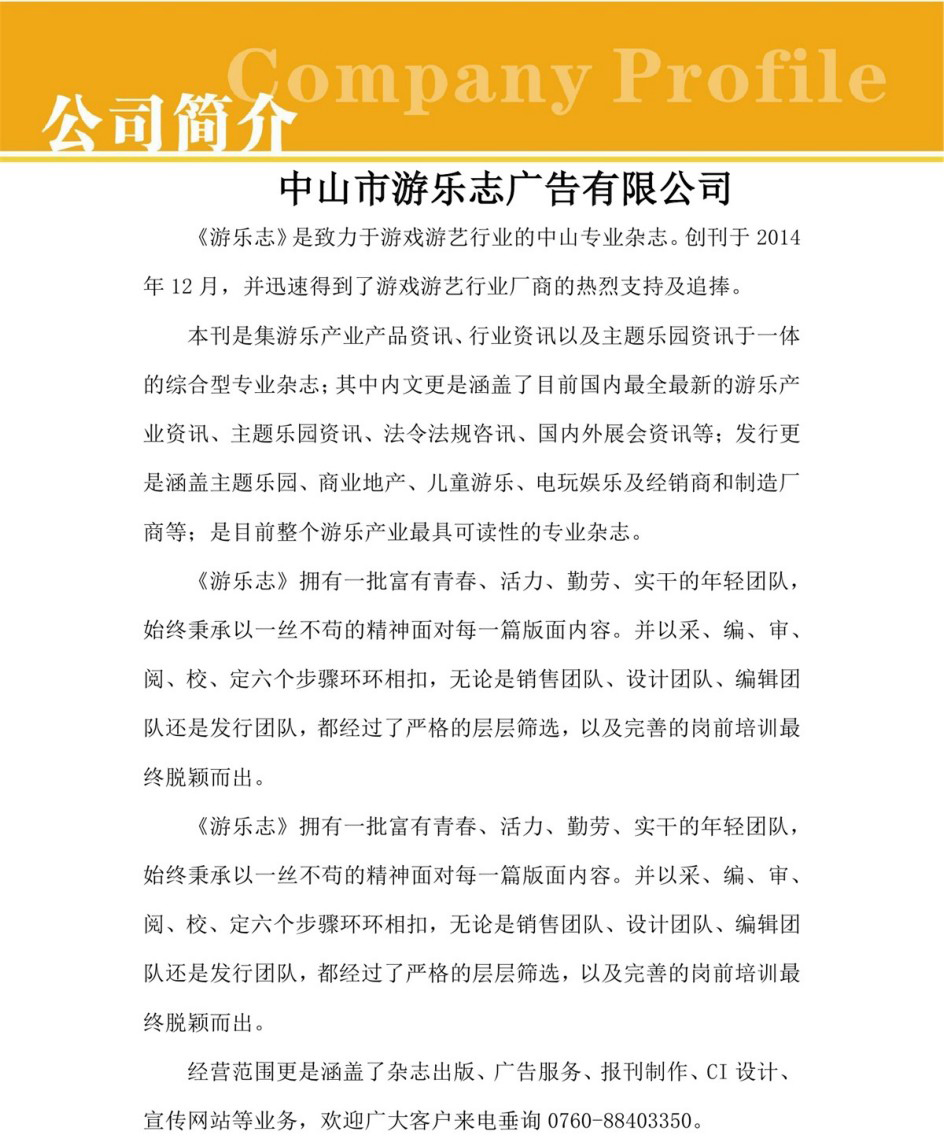 Company Profile
公司简介

中山市游乐志广告有限公司

《游乐志》是致力于游戏游艺行业的中山专业杂志。创刊于 2014 年 12 月，并迅速得到了游戏游艺行业厂商的热烈支持及追捧。

本刊是集游乐产业产品资讯、行业资讯以及主题乐园资讯于一体的综合型专业杂志；其中内文更是涵盖了目前国内最全最新的游乐产业资讯、主题乐园资讯、法令法规咨讯、国内外展会资讯等；发行更是涵盖主题乐园、商业地产、儿童游乐、电玩娱乐及经销商和制造厂商等；是目前整个游乐产业最具可读性的专业杂志。

《游乐志》拥有一批富有青春、活力、勤劳、实干的年轻团队，始终秉承以一丝不苟的精神面对每一篇版面内容。并以采、编、审、阅、校、定六个步骤环环相扣，无论是销售团队、设计团队、编辑团队还是发行团队，都经过了严格的层层筛选，以及完善的岗前培训最终脱颖而出。

《游乐志》拥有一批富有青春、活力、勤劳、实干的年轻团队，始终秉承以一丝不苟的精神面对每一篇版面内容。并以采、编、审、阅、校、定六个步骤环环相扣，无论是销售团队、设计团队、编辑团队还是发行团队，都经过了严格的层层筛选，以及完善的岗前培训最终脱颖而出。

经营范围更是涵盖了杂志出版、广告服务、报刊制作、CI 设计、宣传网站等业务，欢迎广大客户来电垂询 0760-88403350。